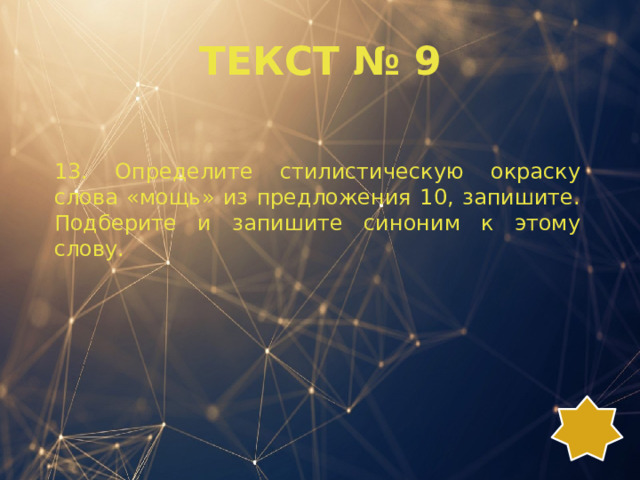 ТЕКСТ № 9

13. Определите стилистическую окраску слова «мощь» из предложения 10, запишите. Подберите и запишите синоним к этому слову.